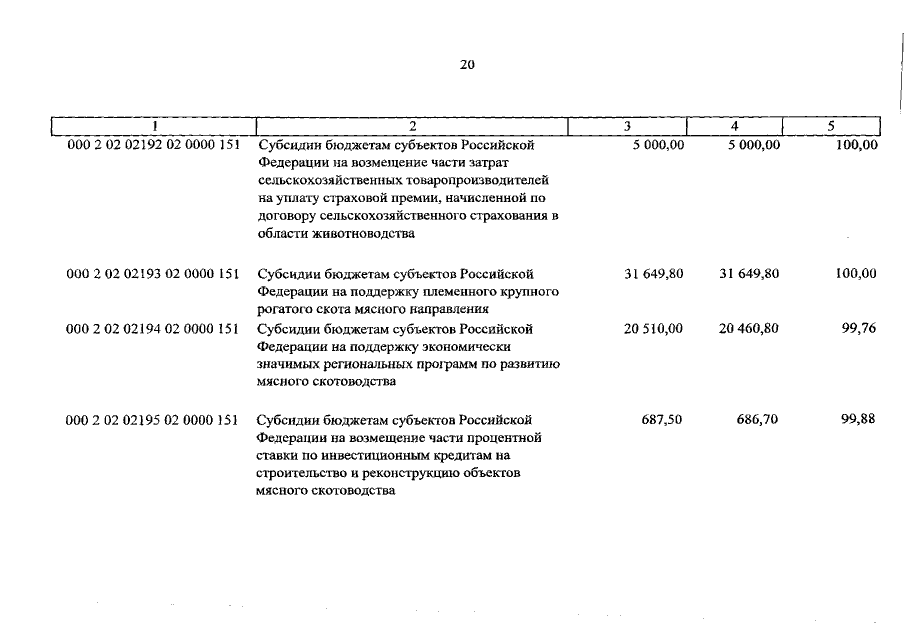 20

| 1 | 2 | 3 | 4 | 5 |
|---|---|---|---|---|
| 000 2 02 02192 02 0000 151 | Субсидии бюджетам субъектов Российской Федерации на возмещение части затрат сельскохозяйственных товаропроизводителей на уплату страховой премии, начисленной по договору сельскохозяйственного страхования в области животноводства | 5 000,00 | 5 000,00 | 100,00 |
| 000 2 02 02193 02 0000 151 | Субсидии бюджетам субъектов Российской Федерации на поддержку племенного крупного рогатого скота мясного направления | 31 649,80 | 31 649,80 | 100,00 |
| 000 2 02 02194 02 0000 151 | Субсидии бюджетам субъектов Российской Федерации на поддержку экономически значимых региональных программ по развитию мясного скотоводства | 20 510,00 | 20 460,80 | 99,76 |
| 000 2 02 02195 02 0000 151 | Субсидии бюджетам субъектов Российской Федерации на возмещение части процентной ставки по инвестиционным кредитам на строительство и реконструкцию объектов мясного скотоводства | 687,50 | 686,70 | 99,88 |